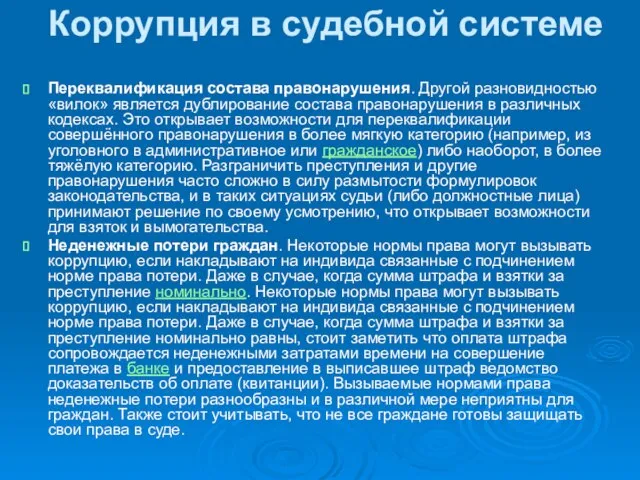 Коррупция в судебной системе

Переквалификация состава правонарушения. Другой разновидностью «вилок» является дублирование состава правонарушения в различных кодексах. Это открывает возможности для переквалификации совершённого правонарушения в более мягкую категорию (например, из уголовного в административное или гражданское) либо наоборот, в более тяжёлую категорию. Разграничить преступления и другие правонарушения часто сложно в силу размытости формулировок законодательства, и в таких ситуациях судьи (либо должностные лица) принимают решение по своему усмотрению, что открывает возможности для взяток и вымогательства.

Неденежные потери граждан. Некоторые нормы права могут вызывать коррупцию, если накладывают на индивида связанные с подчинением норме права потери. Даже в случае, когда сумма штрафа и взятки за преступление номинально. Некоторые нормы права могут вызывать коррупцию, если накладывают на индивида связанные с подчинением норме права потери. Даже в случае, когда сумма штрафа и взятки за преступление номинально равны, стоит заметить что оплата штрафа сопровождается неденежными затратами времени на совершение платежа в банке и предоставление в выписавшее штраф ведомство доказательств об оплате (квитанции). Вызываемые нормами права неденежные потери разнообразны и в различной мере неприятны для граждан. Также стоит учитывать, что не все граждане готовы защищать свои права в суде.